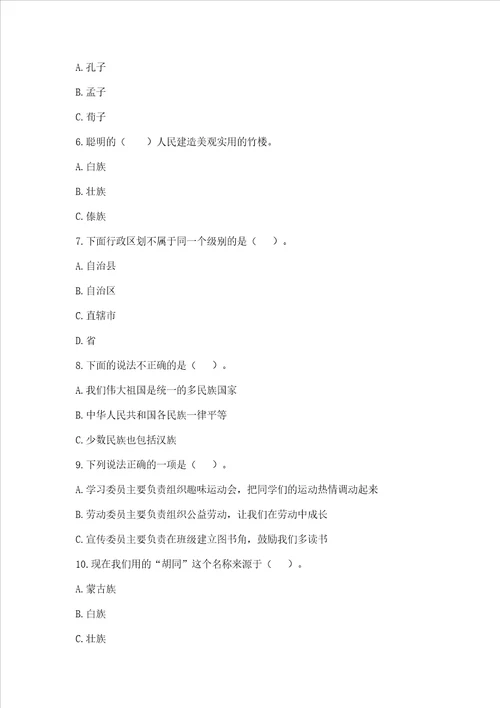 A. 孔子

B. 孟子

C. 荀子

6. 聪明的（　　）人民建造美观实用的竹楼。

A. 白族

B. 壮族

C. 傣族

7. 下面行政区划不属于同一个级别的是（　　）。

A. 自治县

B. 自治区

C. 直辖市

D. 省

8. 下面的说法不正确的是（　　）。

A. 我们伟大祖国是统一的多民族国家

B. 中华人民共和国各民族一律平等

C. 少数民族也包括汉族

9. 下列说法正确的一项是（　　）。

A. 学习委员主要负责组织趣味运动会，把同学们的运动热情调动起来

B. 劳动委员主要负责组织公益劳动，让我们在劳动中成长

C. 宣传委员主要负责在班级建立图书角，鼓励我们多读书

10. 现在我们用的“胡同”这个名称来源于（　　）。

A. 蒙古族

B. 白族

C. 壮族